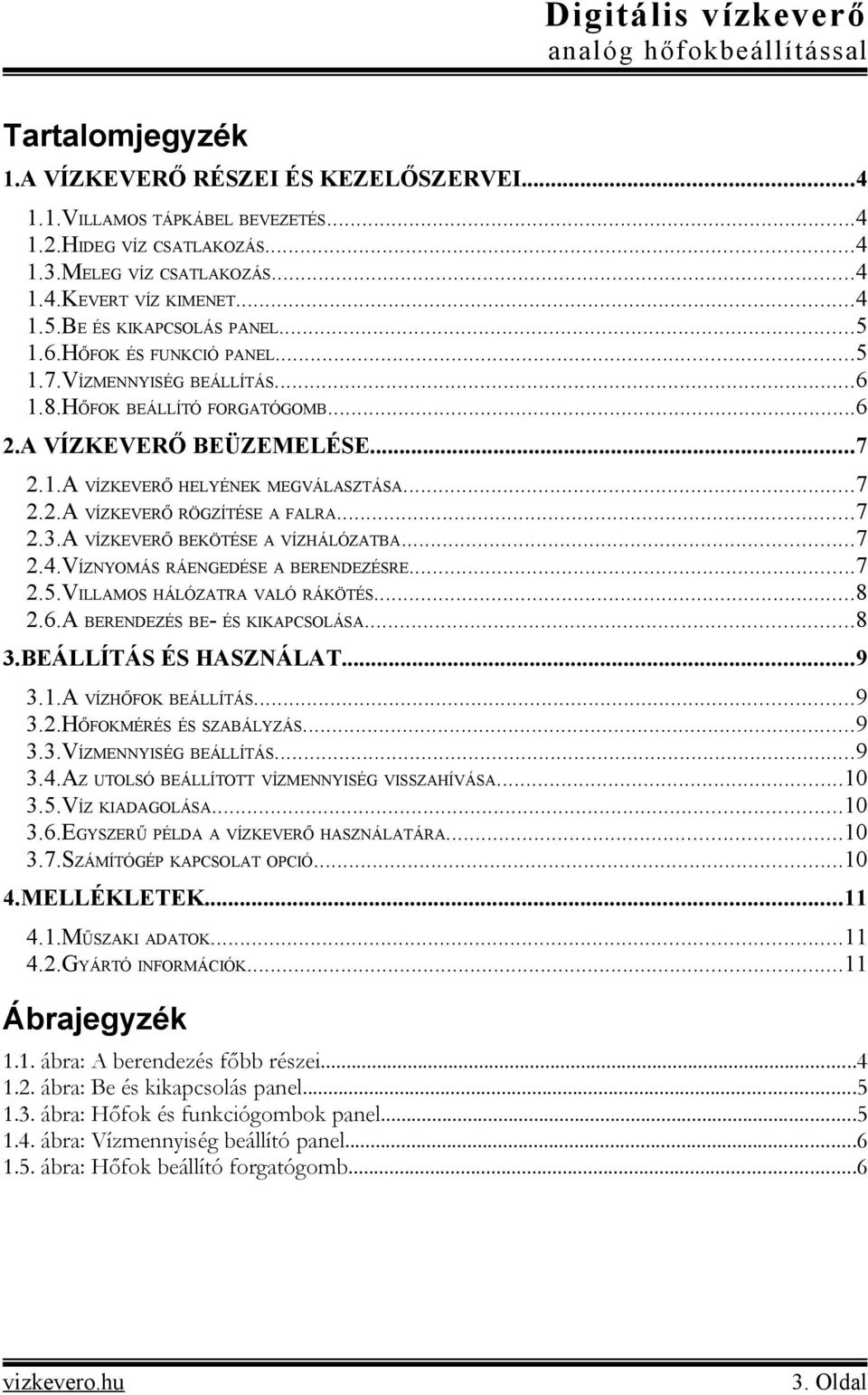 Digitális vízkeverő
analóg hőfokbeállítással

Tartalomjegyzék

1.A VÍZKEVERŐ RÉSZEI ÉS KEZELŐSZERVEI...4
1.1.VILLAMOS TÁPKÁBEL BEVEZETÉS...4
1.2.HIDEG VÍZ CSATLAKOZÁS...4
1.3.MELEG VÍZ CSATLAKOZÁS...4
1.4.KEVERT VÍZ KIMENET...4
1.5.BE ÉS KIKAPCSOLÁS PANEL...5
1.6.HŐFOK ÉS FUNKCIÓ PANEL...5
1.7.VÍZMENNYISÉG BEÁLLÍTÁS...6
1.8.HŐFOK BEÁLLÍTÓ FORGATÓGOMB...6
2.A VÍZKEVERŐ BEÜZEMELÉSE...7
2.1.A VÍZKEVERŐ HELYÉNEK MEGVÁLASZTÁSA...7
2.2.A VÍZKEVERŐ RÖGZÍTÉSE A FALRA...7
2.3.A VÍZKEVERŐ BEKÖTÉSE A VÍZHÁLÓZATBA...7
2.4.VÍZNYOMÁS RÁENGEDÉSE A BERENDEZÉSRE...7
2.5.VILLAMOS HÁLÓZATRA VALÓ RÁKÖTÉS...8
2.6.A BERENDEZÉS BE- ÉS KIKAPCSOLÁSA...8
3.BEÁLLÍTÁS ÉS HASZNÁLAT...9
3.1.A VÍZHŐFOK BEÁLLÍTÁS...9
3.2.HŐFOKMÉRÉS ÉS SZABÁLYZÁS...9
3.3.VÍZMENNYISÉG BEÁLLÍTÁS...9
3.4.AZ UTOLSÓ BEÁLLÍTOTT VÍZMENNYISÉG VISSZAHÍVÁSA...10
3.5.VÍZ KIADAGOLÁSA...10
3.6.EGYSZERŰ PÉLDA A VÍZKEVERŐ HASZNÁLATÁRA...10
3.7.SZÁMÍTÓGÉP KAPCSOLAT OPCIÓ...10
4.MELLÉKLETEK...11
4.1.MŰSZAKI ADATOK...11
4.2.GYÁRTÓ INFORMÁCIÓK...11

Ábrajegyzék

1.1. ábra: A berendezés főbb részei...4
1.2. ábra: Be és kikapcsolás panel...5
1.3. ábra: Hőfok és funkciógombok panel...5
1.4. ábra: Vízmennyiség beállító panel...6
1.5. ábra: Hőfok beállító forgatógomb...6

vizkevero.hu 3. Oldal